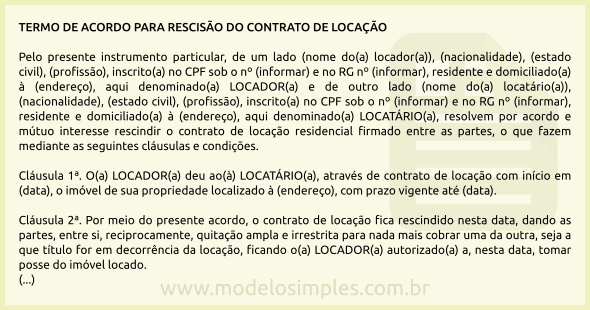 TERMO DE ACORDO PARA RESCISÃO DO CONTRATO DE LOCAÇÃO

Pelo presente instrumento particular, de um lado (nome do(a) locador(a)), (nacionalidade), (estado civil), (profissão), inscrito(a) no CPF sob o nº (informar) e no RG nº (informar), residente e domiciliado(a) à (endereço), aqui denominado(a) LOCADOR(a) e de outro lado (nome do(a) locatário(a)), (nacionalidade), (estado civil), (profissão), inscrito(a) no CPF sob o nº (informar) e no RG nº (informar), residente e domiciliado(a) à (endereço), aqui denominado(a) LOCATÁRIO(a), resolvem por acordo e mútuo interesse rescindir o contrato de locação residencial firmado entre as partes, o que fazem mediante as seguintes cláusulas e condições.

Cláusula 1ª. O(a) LOCADOR(a) deu ao(à) LOCATÁRIO(a), através de contrato de locação com início em (data), o imóvel de sua propriedade localizado à (endereço), com prazo vigente até (data).

Cláusula 2ª. Por meio do presente acordo, o contrato de locação fica rescindido nesta data, dando as partes, entre si, reciprocamente, quitação ampla e irrestrita para nada mais cobrar uma da outra, seja a que título for em decorrência da locação, ficando o(a) LOCADOR(a) autorizado(a) a, nesta data, tomar posse do imóvel locado.
(...)

www.modelosimples.com.br